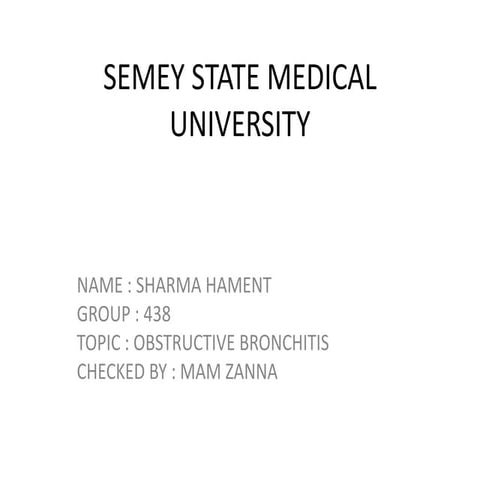 SEMEY STATE MEDICAL UNIVERSITY

NAME : SHARMA HAMENT
GROUP : 438
TOPIC : OBSTRUCTIVE BRONCHITIS
CHECKED BY : MAM ZANNA